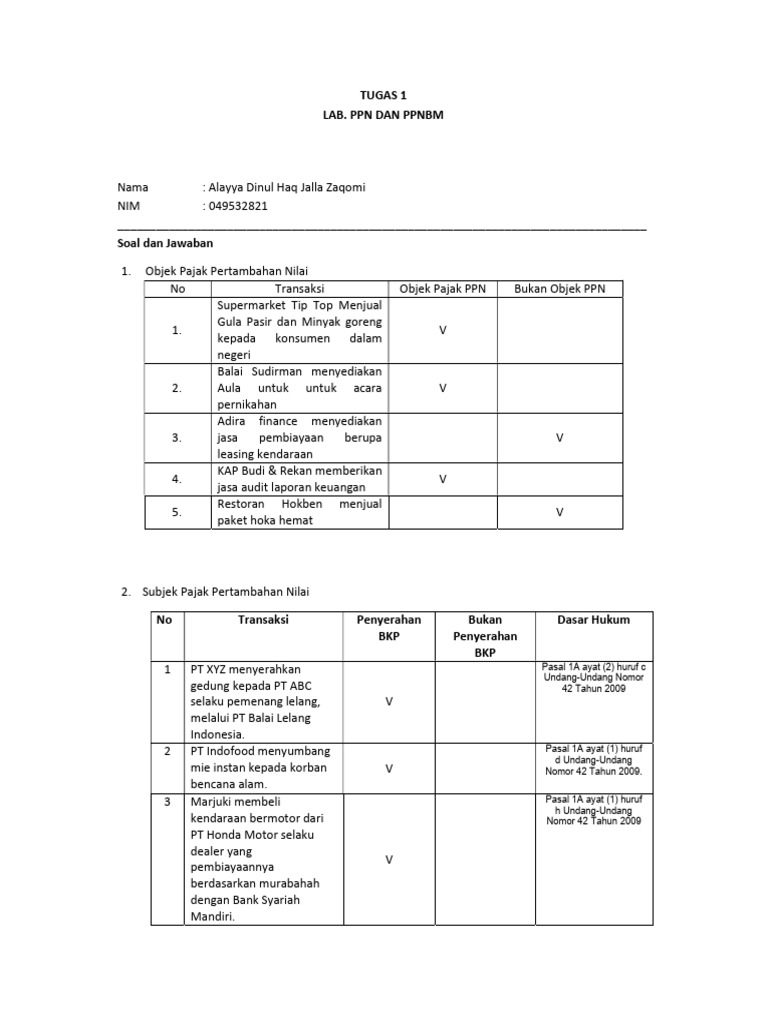 TUGAS 1
LAB. PPN DAN PPNBM

Nama : Alayya Dinul Haq Jalla Zaqomi
NIM : 049532821

Soal dan Jawaban

1. Objek Pajak Pertambahan Nilai

| No | Transaksi | Objek Pajak PPN | Bukan Objek PPN |
|---|---|---|---|
| 1. | Supermarket Tip Top Menjual Gula Pasir dan Minyak goreng kepada konsumen dalam negeri | V | |
| 2. | Balai Sudirman menyediakan Aula untuk untuk acara pernikahan | V | |
| 3. | Adira finance menyediakan jasa pembiayaan berupa leasing kendaraan | | V |
| 4. | KAP Budi & Rekan memberikan jasa audit laporan keuangan | V | |
| 5. | Restoran Hokben menjual paket hoka hemat | | V |

2. Subjek Pajak Pertambahan Nilai

| No | Transaksi | Penyerahan BKP | Bukan Penyerahan BKP | Dasar Hukum |
|---|---|---|---|---|
| 1 | PT XYZ menyerahkan gedung kepada PT ABC selaku pemenang lelang, melalui PT Balai Lelang Indonesia. | V | | Pasal 1A ayat (2) huruf c Undang-Undang Nomor 42 Tahun 2009 |
| 2 | PT Indofood menyumbang mie instan kepada korban bencana alam. | V | | Pasal 1A ayat (1) huruf d Undang-Undang Nomor 42 Tahun 2009. |
| 3 | Marjuki membeli kendaraan bermotor dari PT Honda Motor selaku dealer yang pembiayaannya berdasarkan murabahah dengan Bank Syariah Mandiri. | V | | Pasal 1A ayat (1) huruf h Undang-Undang Nomor 42 Tahun 2009 |